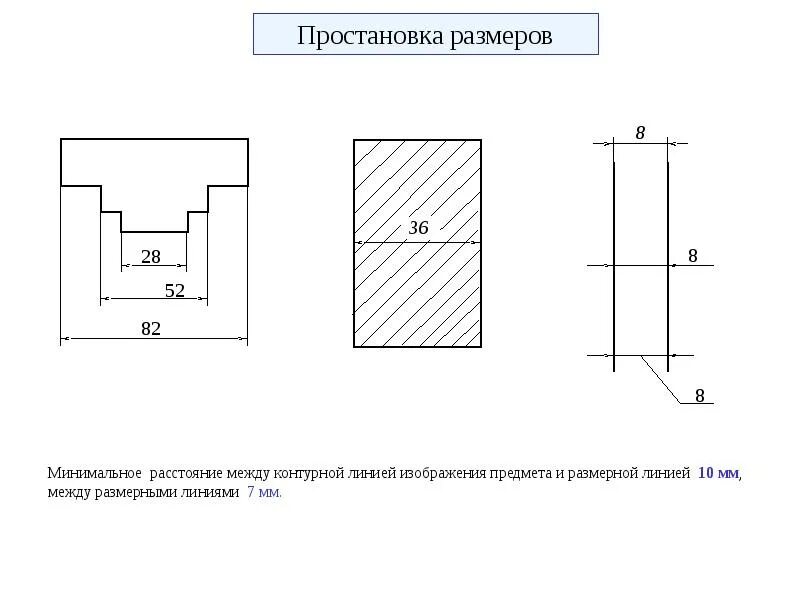 Простановка размеров

28
52
82

36

8
8
8

Минимальное расстояние между контурной линией изображения предмета и размерной линией 10 мм, между размерными линиями 7 мм.